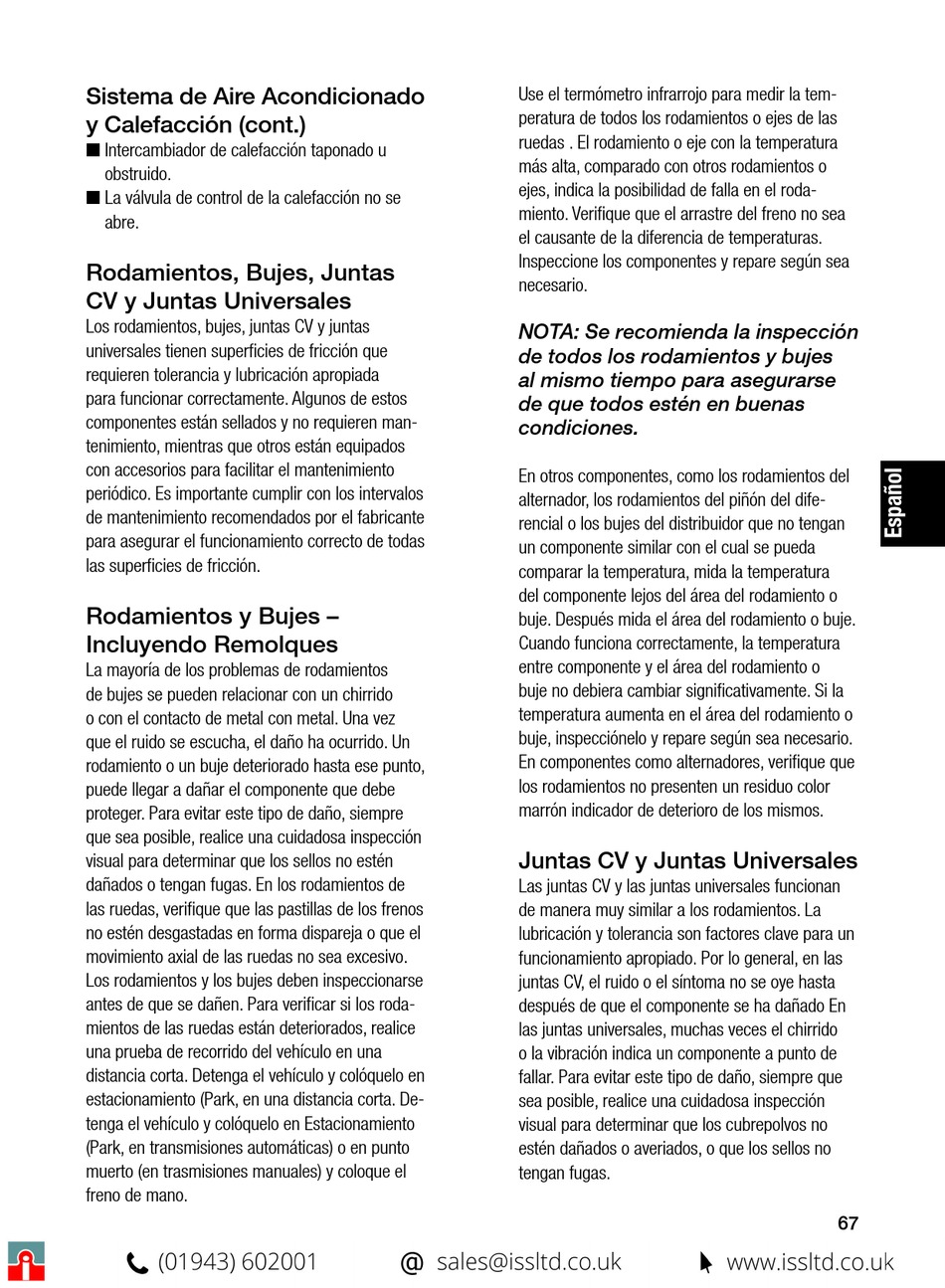 Sistema de Aire Acondicionado y Calefacción (cont.)
■ Intercambiador de calefacción taponado u obstruido.
■ La válvula de control de la calefacción no se abre.

Rodamientos, Bujes, Juntas CV y Juntas Universales
Los rodamientos, bujes, juntas CV y juntas universales tienen superficies de fricción que requieren tolerancia y lubricación apropiada para funcionar correctamente. Algunos de estos componentes están sellados y no requieren mantenimiento, mientras que otros están equipados con accesorios para facilitar el mantenimiento periódico. Es importante cumplir con los intervalos de mantenimiento recomendados por el fabricante para asegurar el funcionamiento correcto de todas las superficies de fricción.

Rodamientos y Bujes – Incluyendo Remolques
La mayoría de los problemas de rodamientos de bujes se pueden relacionar con un chirrido o con el contacto de metal con metal. Una vez que el ruido se escucha, el daño ha ocurrido. Un rodamiento o un buje deteriorado hasta ese punto, puede llegar a dañar el componente que debe proteger. Para evitar este tipo de daño, siempre que sea posible, realice una cuidadosa inspección visual para determinar que los sellos no estén dañados o tengan fugas. En los rodamientos de las ruedas, verifique que las pastillas de los frenos no estén desgastadas en forma dispareja o que el movimiento axial de las ruedas no sea excesivo. Los rodamientos y los bujes deben inspeccionarse antes de que se dañen. Para verificar si los rodamientos de las ruedas están deteriorados, realice una prueba de recorrido del vehículo en una distancia corta. Detenga el vehículo y colóquelo en estacionamiento (Park, en una distancia corta. Detenga el vehículo y colóquelo en Estacionamiento (Park, en transmisiones automáticas) o en punto muerto (en trasmisiones manuales) y coloque el freno de mano.

Use el termómetro infrarrojo para medir la temperatura de todos los rodamientos o ejes de las ruedas . El rodamiento o eje con la temperatura más alta, comparado con otros rodamientos o ejes, indica la posibilidad de falla en el rodamiento. Verifique que el arrastre del freno no sea el causante de la diferencia de temperaturas. Inspeccione los componentes y repare según sea necesario.

NOTA: Se recomienda la inspección de todos los rodamientos y bujes al mismo tiempo para asegurarse de que todos estén en buenas condiciones.

En otros componentes, como los rodamientos del alternador, los rodamientos del piñón del diferencial o los bujes del distribuidor que no tengan un componente similar con el cual se pueda comparar la temperatura, mida la temperatura del componente lejos del área del rodamiento o buje. Después mida el área del rodamiento o buje. Cuando funciona correctamente, la temperatura entre componente y el área del rodamiento o buje no debiera cambiar significativamente. Si la temperatura aumenta en el área del rodamiento o buje, inspecciónelo y repare según sea necesario. En componentes como alternadores, verifique que los rodamientos no presenten un residuo color marrón indicador de deterioro de los mismos.

Juntas CV y Juntas Universales
Las juntas CV y las juntas universales funcionan de manera muy similar a los rodamientos. La lubricación y tolerancia son factores clave para un funcionamiento apropiado. Por lo general, en las juntas CV, el ruido o el síntoma no se oye hasta después de que el componente se ha dañado En las juntas universales, muchas veces el chirrido o la vibración indica un componente a punto de fallar. Para evitar este tipo de daño, siempre que sea posible, realice una cuidadosa inspección visual para determinar que los cubrepolvos no estén dañados o averiados, o que los sellos no tengan fugas.

Español

67

(01943) 602001 @ sales@issltd.co.uk www.issltd.co.uk